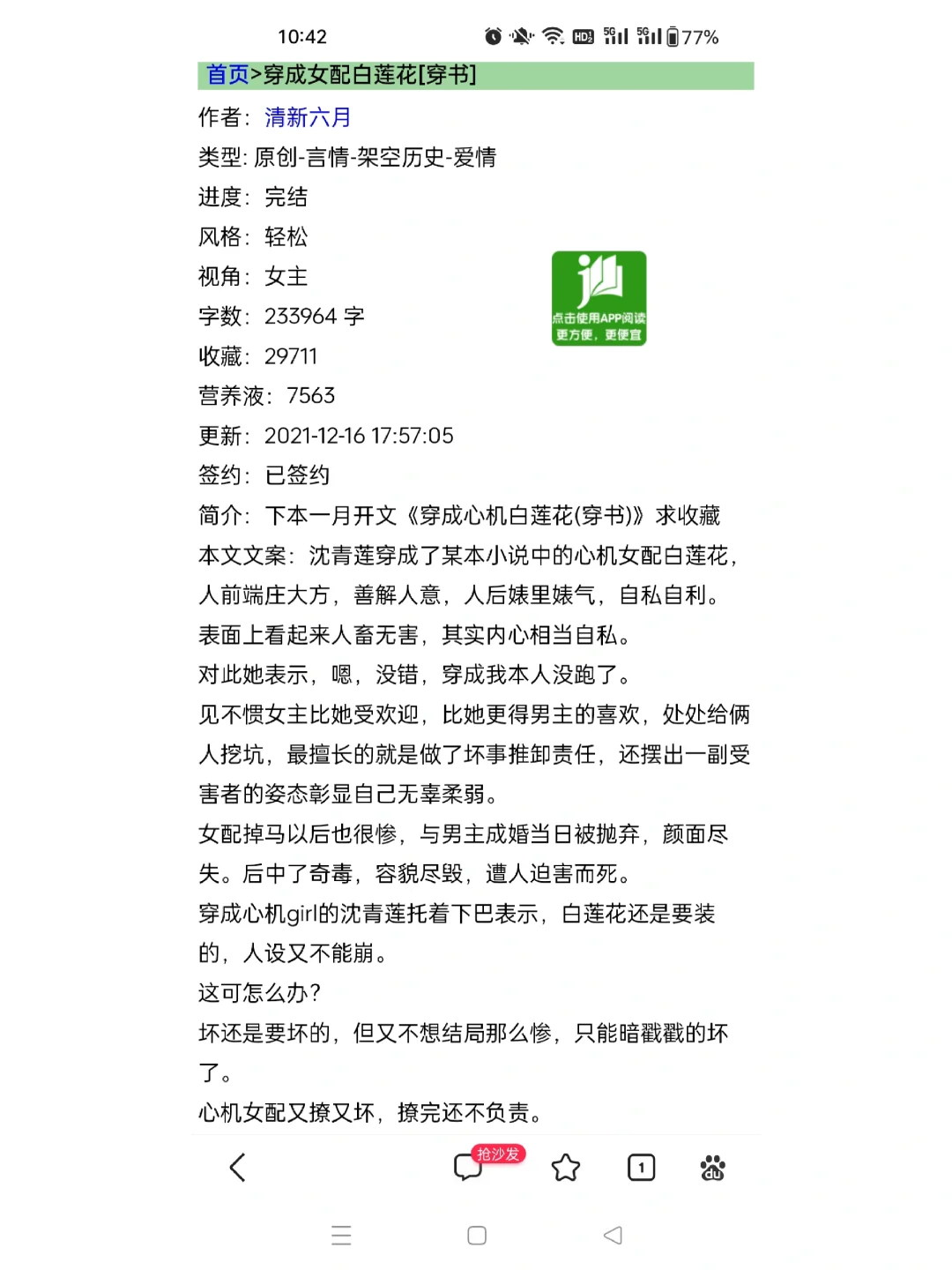 10:42 HD 5G 5G 77%

首页>穿成女配白莲花[穿书]

作者：清新六月

类型: 原创-言情-架空历史-爱情

进度：完结

风格：轻松

视角：女主

字数：233964 字

收藏：29711

营养液：7563

更新：2021-12-16 17:57:05

签约：已签约

点击使用APP阅读 更方便，更便宜

简介：下本一月开文《穿成心机白莲花(穿书)》求收藏

本文文案：沈青莲穿成了某本小说中的心机女配白莲花，人前端庄大方，善解人意，人后婊里婊气，自私自利。

表面上看起来人畜无害，其实内心相当自私。

对此她表示，嗯，没错，穿成我本人没跑了。

见不惯女主比她受欢迎，比她更得男主的喜欢，处处给俩人挖坑，最擅长的就是做了坏事推卸责任，还摆出一副受害者的姿态彰显自己无辜柔弱。

女配掉马以后也很惨，与男主成婚当日被抛弃，颜面尽失。后中了奇毒，容貌尽毁，遭人迫害而死。

穿成心机girl的沈青莲托着下巴表示，白莲花还是要装的，人设又不能崩。

这可怎么办？

坏还是要坏的，但又不想结局那么惨，只能暗戳戳的坏了。

心机女配又撩又坏，撩完还不负责。

抢沙发

1